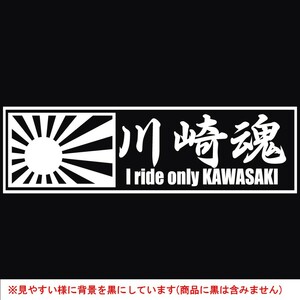 川崎魂
I ride only KAWASAKI

※見やすい様に背景を黒にしています(商品に黒は含みません)